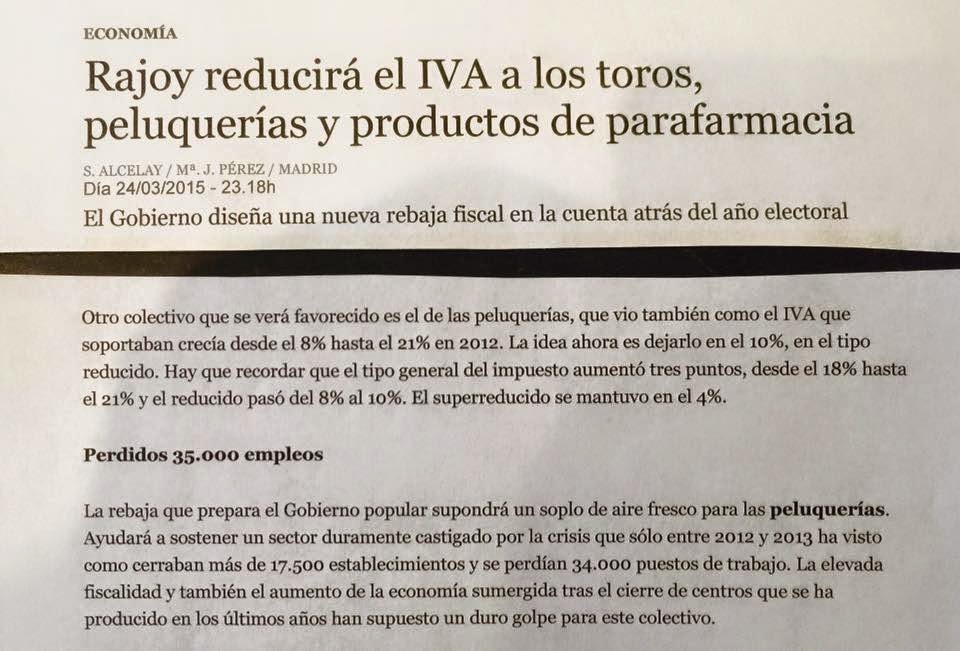 ECONOMÍA

Rajoy reducirá el IVA a los toros, peluquerías y productos de parafarmacia

S. ALCELAY / Mª. J. PÉREZ / MADRID
Día 24/03/2015 - 23.18h

El Gobierno diseña una nueva rebaja fiscal en la cuenta atrás del año electoral

Otro colectivo que se verá favorecido es el de las peluquerías, que vio también como el IVA que soportaban crecía desde el 8% hasta el 21% en 2012. La idea ahora es dejarlo en el 10%, en el tipo reducido. Hay que recordar que el tipo general del impuesto aumentó tres puntos, desde el 18% hasta el 21% y el reducido pasó del 8% al 10%. El superreducido se mantuvo en el 4%.

Perdidos 35.000 empleos

La rebaja que prepara el Gobierno popular supondrá un soplo de aire fresco para las peluquerías. Ayudará a sostener un sector duramente castigado por la crisis que sólo entre 2012 y 2013 ha visto como cerraban más de 17.500 establecimientos y se perdían 34.000 puestos de trabajo. La elevada fiscalidad y también el aumento de la economía sumergida tras el cierre de centros que se ha producido en los últimos años han supuesto un duro golpe para este colectivo.